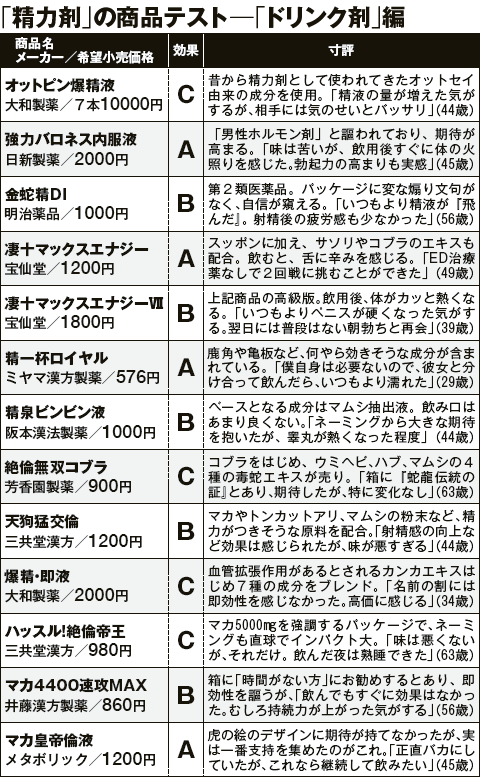 「精力剤」の商品テスト―「ドリンク剤」編

| 商品名 メーカー／希望小売価格 | 効果 | 寸評 |
|---|---|---|
| オットピン爆精液 大和製薬／7本10000円 | C | 昔から精力剤として使われてきたオットセイ由来の成分を使用。「精液の量が増えた気がするが、相手には気のせいとバッサリ」(44歳) |
| 強力バロネス内服液 日新製薬／2000円 | A | 「男性ホルモン剤」と謳われており、期待が高まる。「味は苦いが、飲用後すぐに体の火照りを感じた。勃起力の高まりも実感」(45歳) |
| 金蛇精DI 明治薬品／1000円 | B | 第2類医薬品。パッケージに変な煽り文句がなく、自信が窺える。「いつもより精液が『飛んだ』。射精後の疲労感も少なかった」(56歳) |
| 凄十マックスエナジー 宝仙堂／1200円 | A | スッポンに加え、サソリやコブラのエキスも配合。飲むと、舌に辛みを感じる。「ED治療薬なしで2回戦に挑むことができた」(49歳) |
| 凄十マックスエナジーⅦ 宝仙堂／1800円 | B | 上記商品の高級版。飲用後、体がカッと熱くなる。「いつもよりペニスが硬くなった気がする。翌日には普段はない朝勃ちと再会」(39歳) |
| 精一杯ロイヤル ミヤマ漢方製薬／576円 | A | 鹿角や亀板など、何やら効きそうな成分が含まれている。「僕自身は必要ないので、彼女と分け合って飲んだら、いつもより濡れた」(29歳) |
| 精泉ビンビン液 阪本漢法製薬／1000円 | B | ベースとなる成分はマムシ抽出液。飲み口はあまり良くない。「ネーミングから大きな期待を抱いたが、睾丸が熱くなった程度」(44歳) |
| 絶倫無双コブラ 芳香園製薬／900円 | C | コブラをはじめ、ウミヘビ、ハブ、マムシの4種の毒蛇エキスが売り。「箱に『蛇龍伝統の証』とあり、期待したが、特に変化なし」(63歳) |
| 天狗猛交倫 三共堂漢方／1200円 | B | マカやトンカットアリ、マムシの粉末など、精力がつきそうな原料を配合。「射精感の向上など効果は感じられたが、味が悪すぎる」(44歳) |
| 爆精・即液 大和製薬／2000円 | C | 血管拡張作用があるとされるカンカエキスはじめ7種の成分をブレンド。「名前の割には即効性を感じなかった。高価に感じる」(34歳) |
| ハッスル!絶倫帝王 三共堂漢方／980円 | C | マカ5000㎎を強調するパッケージで、ネーミングも直球でインパクト大。「味は悪くないが、それだけ。飲んだ夜は熟睡できた」(63歳) |
| マカ4400速攻MAX 井藤漢方製薬／860円 | B | 箱に「時間がない方」にお勧めするとあり、即効性を謳うが、「飲んでもすぐに効果はなかった。むしろ持続力が上がった気がする」(56歳) |
| マカ皇帝倫液 メタボリック／1200円 | A | 虎の絵のデザインに期待が持てなかったが、実は一番支持を集めたのがこれ。「正直バカにしていたが、これなら継続して飲みたい」(45歳) |